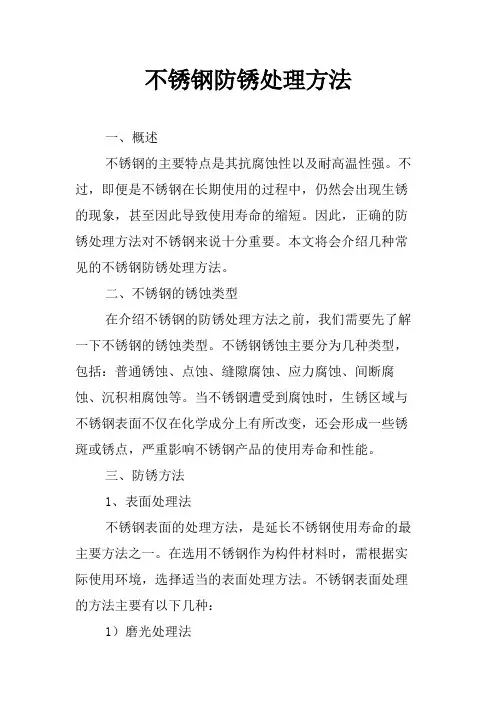 不锈钢防锈处理方法

一、概述

不锈钢的主要特点是其抗腐蚀性以及耐高温性强。不过，即便是不锈钢在长期使用的过程中，仍然会出现生锈的现象，甚至因此导致使用寿命的缩短。因此，正确的防锈处理方法对不锈钢来说十分重要。本文将会介绍几种常见的不锈钢防锈处理方法。

二、不锈钢的锈蚀类型

在介绍不锈钢的防锈处理方法之前，我们需要先了解一下不锈钢的锈蚀类型。不锈钢锈蚀主要分为几种类型，包括：普通锈蚀、点蚀、缝隙腐蚀、应力腐蚀、间断腐蚀、沉积相腐蚀等。当不锈钢遭受到腐蚀时，生锈区域与不锈钢表面不仅在化学成分上有所改变，还会形成一些锈斑或锈点，严重影响不锈钢产品的使用寿命和性能。

三、防锈方法

1、表面处理法

不锈钢表面的处理方法，是延长不锈钢使用寿命的最主要方法之一。在选用不锈钢作为构件材料时，需根据实际使用环境，选择适当的表面处理方法。不锈钢表面处理的方法主要有以下几种：

1）磨光处理法